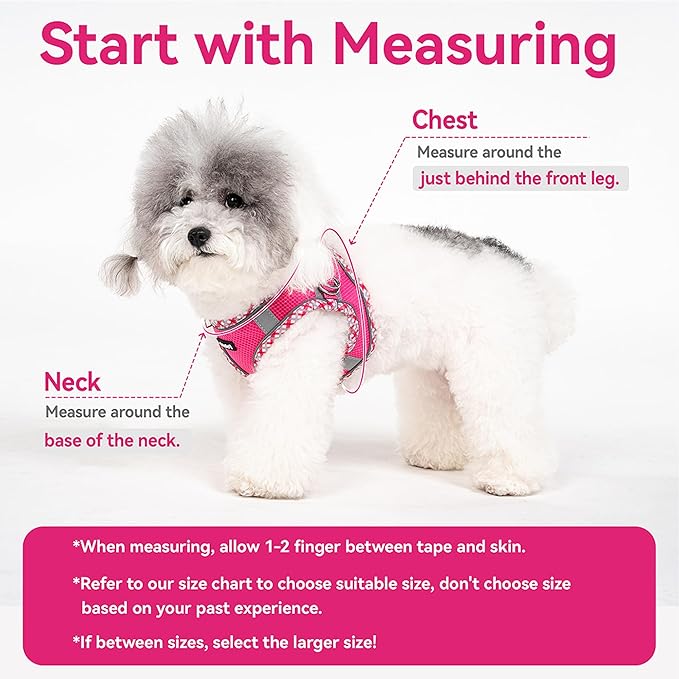 Start with Measuring

Chest
Measure around the
just behind the front leg.

Neck
Measure around the
base of the neck.

*When measuring, allow 1-2 finger between tape and skin.

*Refer to our size chart to choose suitable size, don't choose size based on your past experience.

*If between sizes, select the larger size!